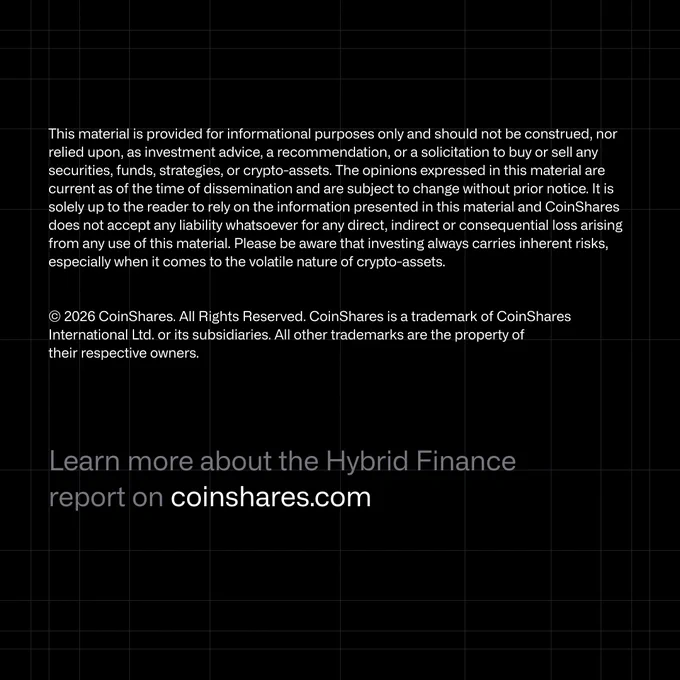 This material is provided for informational purposes only and should not be construed, nor relied upon, as investment advice, a recommendation, or a solicitation to buy or sell any securities, funds, strategies, or crypto-assets. The opinions expressed in this material are current as of the time of dissemination and are subject to change without prior notice. It is solely up to the reader to rely on the information presented in this material and CoinShares does not accept any liability whatsoever for any direct, indirect or consequential loss arising from any use of this material. Please be aware that investing always carries inherent risks, especially when it comes to the volatile nature of crypto-assets.

© 2026 CoinShares. All Rights Reserved. CoinShares is a trademark of CoinShares International Ltd. or its subsidiaries. All other trademarks are the property of their respective owners.

Learn more about the Hybrid Finance report on coinshares.com